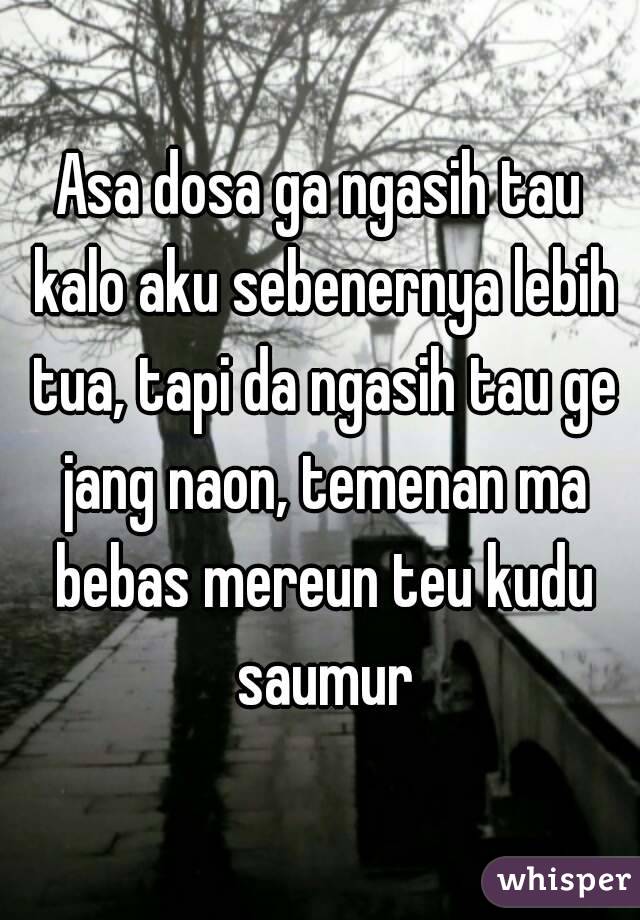 Asa dosa ga ngasih tau kalo aku sebenernya lebih tua, tapi da ngasih tau ge jang naon, temenan ma bebas mereun teu kudu saumur

whisper